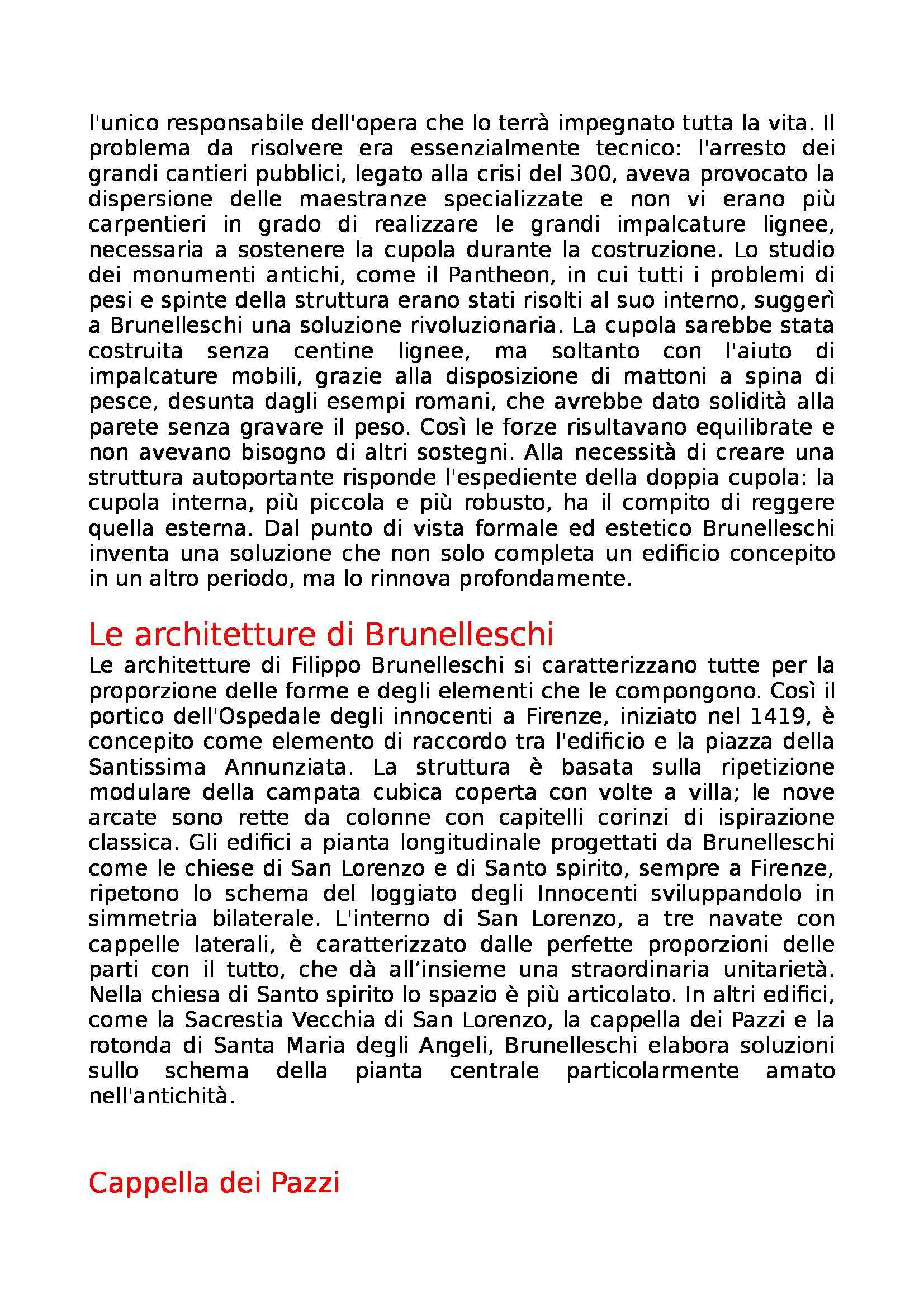 l'unico responsabile dell'opera che lo terrà impegnato tutta la vita. Il problema da risolvere era essenzialmente tecnico: l'arresto dei grandi cantieri pubblici, legato alla crisi del 300, aveva provocato la dispersione delle maestranze specializzate e non vi erano più carpentieri in grado di realizzare le grandi impalcature lignee, necessaria a sostenere la cupola durante la costruzione. Lo studio dei monumenti antichi, come il Pantheon, in cui tutti i problemi di pesi e spinte della struttura erano stati risolti al suo interno, suggerì a Brunelleschi una soluzione rivoluzionaria. La cupola sarebbe stata costruita senza centine lignee, ma soltanto con l'aiuto di impalcature mobili, grazie alla disposizione di mattoni a spina di pesce, desunta dagli esempi romani, che avrebbe dato solidità alla parete senza gravare il peso. Così le forze risultavano equilibrate e non avevano bisogno di altri sostegni. Alla necessità di creare una struttura autoportante risponde l'espediente della doppia cupola: la cupola interna, più piccola e più robusto, ha il compito di reggere quella esterna. Dal punto di vista formale ed estetico Brunelleschi inventa una soluzione che non solo completa un edificio concepito in un altro periodo, ma lo rinnova profondamente.

Le architetture di Brunelleschi
Le architetture di Filippo Brunelleschi si caratterizzano tutte per la proporzione delle forme e degli elementi che le compongono. Così il portico dell'Ospedale degli innocenti a Firenze, iniziato nel 1419, è concepito come elemento di raccordo tra l'edificio e la piazza della Santissima Annunziata. La struttura è basata sulla ripetizione modulare della campata cubica coperta con volte a villa; le nove arcate sono rette da colonne con capitelli corinzi di ispirazione classica. Gli edifici a pianta longitudinale progettati da Brunelleschi come le chiese di San Lorenzo e di Santo spirito, sempre a Firenze, ripetono lo schema del loggiato degli Innocenti sviluppandolo in simmetria bilaterale. L'interno di San Lorenzo, a tre navate con cappelle laterali, è caratterizzato dalle perfette proporzioni delle parti con il tutto, che dà all’insieme una straordinaria unitarietà. Nella chiesa di Santo spirito lo spazio è più articolato. In altri edifici, come la Sacrestia Vecchia di San Lorenzo, la cappella dei Pazzi e la rotonda di Santa Maria degli Angeli, Brunelleschi elabora soluzioni sullo schema della pianta centrale particolarmente amato nell'antichità.

Cappella dei Pazzi